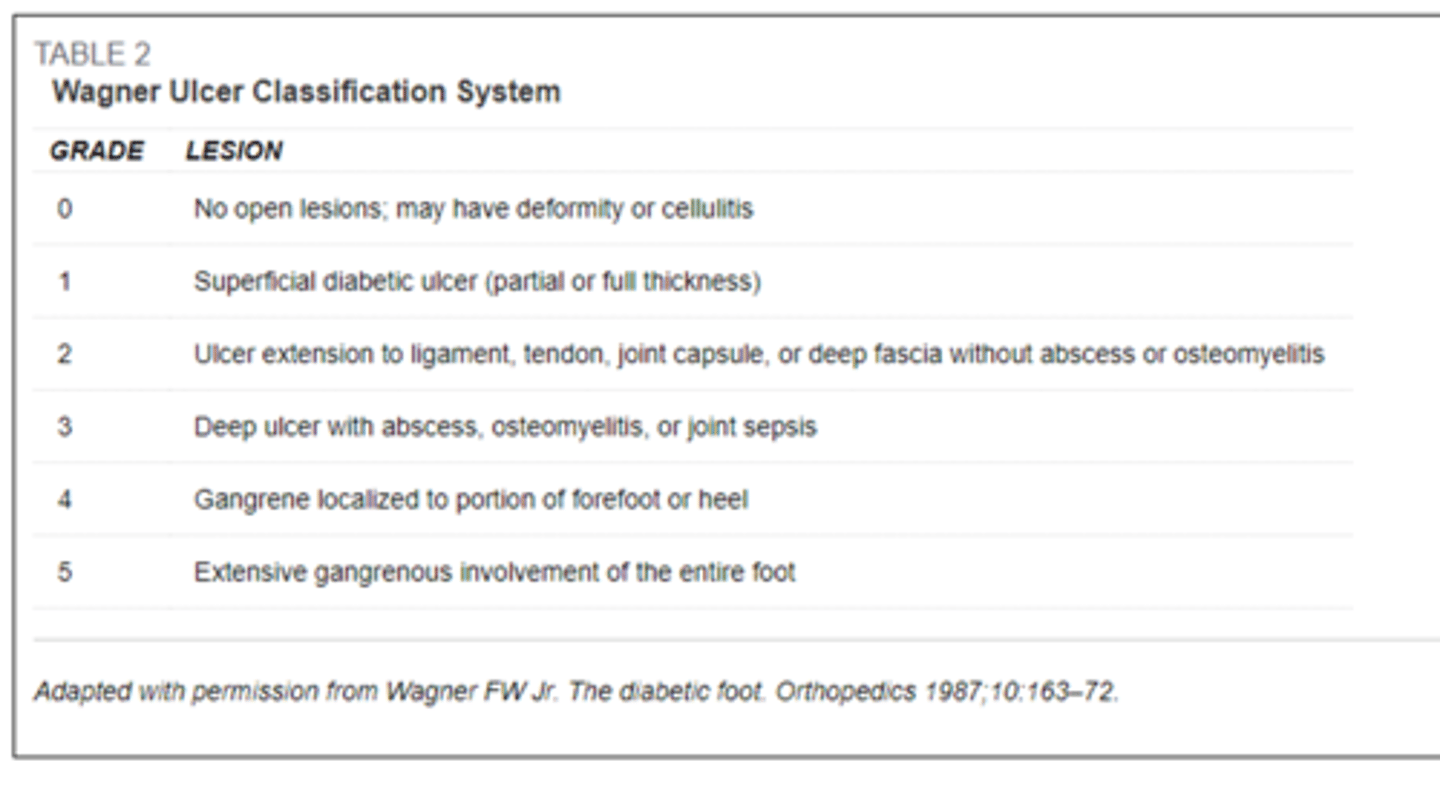 TABLE 2
Wagner Ulcer Classification System

| GRADE | LESION |
|---|---|
| 0 | No open lesions; may have deformity or cellulitis |
| 1 | Superficial diabetic ulcer (partial or full thickness) |
| 2 | Ulcer extension to ligament, tendon, joint capsule, or deep fascia without abscess or osteomyelitis |
| 3 | Deep ulcer with abscess, osteomyelitis, or joint sepsis |
| 4 | Gangrene localized to portion of forefoot or heel |
| 5 | Extensive gangrenous involvement of the entire foot |

Adapted with permission from Wagner FW Jr. The diabetic foot. Orthopedics 1987;10:163–72.